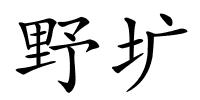 野圹